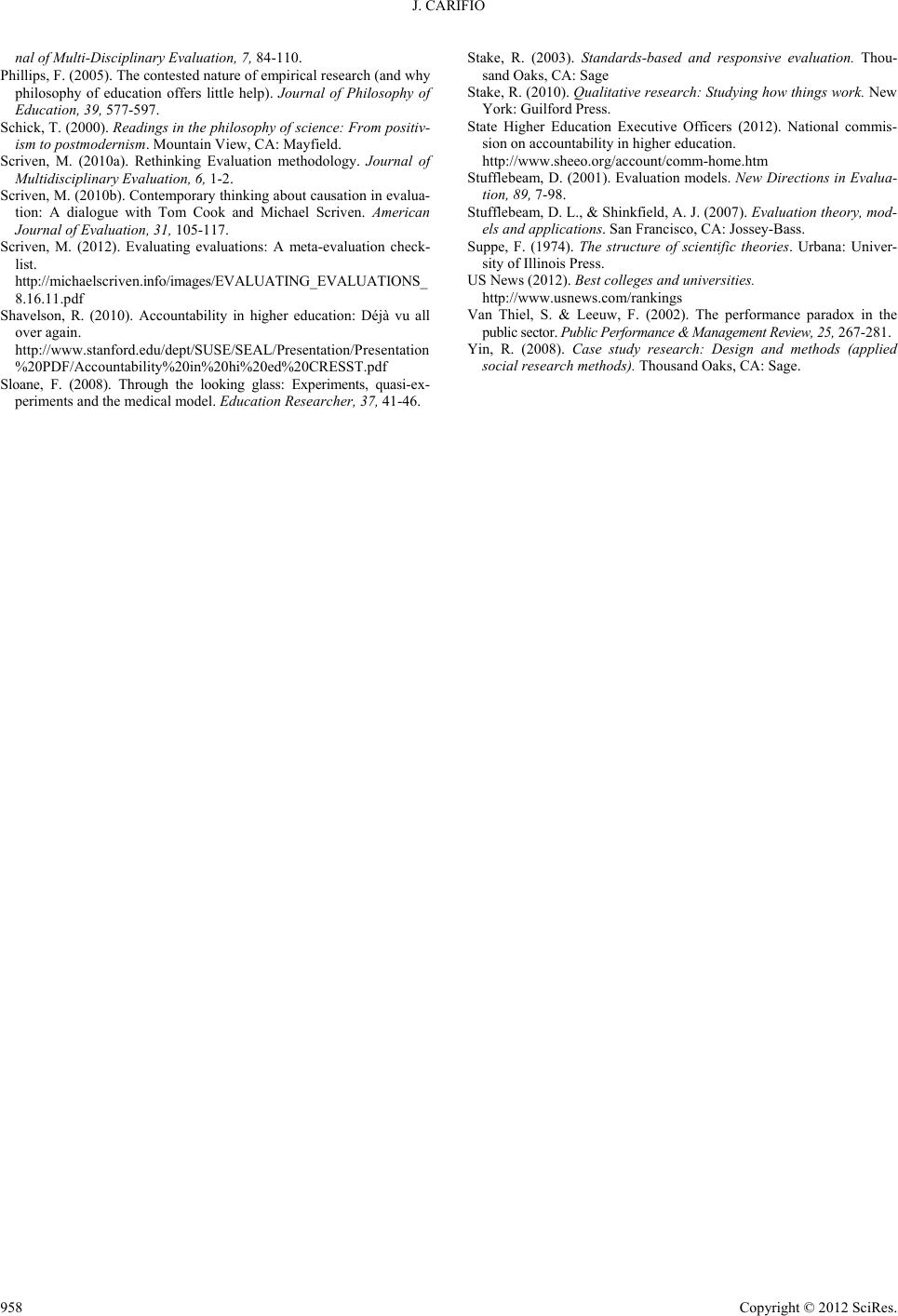 J. CARIFIO

nal of Multi-Disciplinary Evaluation, 7, 84-110.

Phillips, F. (2005). The contested nature of empirical research (and why philosophy of education offers little help). Journal of Philosophy of Education, 39, 577-597.

Schick, T. (2000). Readings in the philosophy of science: From positivism to postmodernism. Mountain View, CA: Mayfield.

Scriven, M. (2010a). Rethinking Evaluation methodology. Journal of Multidisciplinary Evaluation, 6, 1-2.

Scriven, M. (2010b). Contemporary thinking about causation in evaluation: A dialogue with Tom Cook and Michael Scriven. American Journal of Evaluation, 31, 105-117.

Scriven, M. (2012). Evaluating evaluations: A meta-evaluation checklist. http://michaelscriven.info/images/EVALUATING_EVALUATIONS_8.16.11.pdf

Shavelson, R. (2010). Accountability in higher education: Déjà vu all over again. http://www.stanford.edu/dept/SUSE/SEAL/Presentation/Presentation%20PDF/Accountability%20in%20hi%20ed%20CRESST.pdf

Sloane, F. (2008). Through the looking glass: Experiments, quasi-experiments and the medical model. Education Researcher, 37, 41-46.

Stake, R. (2003). Standards-based and responsive evaluation. Thousand Oaks, CA: Sage

Stake, R. (2010). Qualitative research: Studying how things work. New York: Guilford Press.

State Higher Education Executive Officers (2012). National commission on accountability in higher education. http://www.sheeo.org/account/comm-home.htm

Stufflebeam, D. (2001). Evaluation models. New Directions in Evaluation, 89, 7-98.

Stufflebeam, D. L., & Shinkfield, A. J. (2007). Evaluation theory, models and applications. San Francisco, CA: Jossey-Bass.

Suppe, F. (1974). The structure of scientific theories. Urbana: University of Illinois Press.

US News (2012). Best colleges and universities. http://www.usnews.com/rankings

Van Thiel, S. & Leeuw, F. (2002). The performance paradox in the public sector. Public Performance & Management Review, 25, 267-281.

Yin, R. (2008). Case study research: Design and methods (applied social research methods). Thousand Oaks, CA: Sage.

958

Copyright © 2012 SciRes.